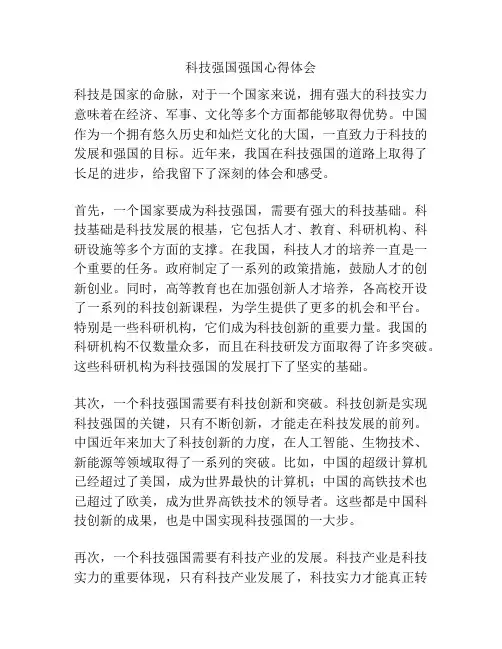 科技强国强国心得体会

科技是国家的命脉，对于一个国家来说，拥有强大的科技实力意味着在经济、军事、文化等多个方面都能够取得优势。中国作为一个拥有悠久历史和灿烂文化的大国，一直致力于科技的发展和强国的目标。近年来，我国在科技强国的道路上取得了长足的进步，给我留下了深刻的体会和感受。

首先，一个国家要成为科技强国，需要有强大的科技基础。科技基础是科技发展的根基，它包括人才、教育、科研机构、科研设施等多个方面的支撑。在我国，科技人才的培养一直是一个重要的任务。政府制定了一系列的政策措施，鼓励人才的创新创业。同时，高等教育也在加强创新人才培养，各高校开设了一系列的科技创新课程，为学生提供了更多的机会和平台。特别是一些科研机构，它们成为科技创新的重要力量。我国的科研机构不仅数量众多，而且在科技研发方面取得了许多突破。这些科研机构为科技强国的发展打下了坚实的基础。

其次，一个科技强国需要有科技创新和突破。科技创新是实现科技强国的关键，只有不断创新，才能走在科技发展的前列。中国近年来加大了科技创新的力度，在人工智能、生物技术、新能源等领域取得了一系列的突破。比如，中国的超级计算机已经超过了美国，成为世界最快的计算机；中国的高铁技术也已超过了欧美，成为世界高铁技术的领导者。这些都是中国科技创新的成果，也是中国实现科技强国的一大步。

再次，一个科技强国需要有科技产业的发展。科技产业是科技实力的重要体现，只有科技产业发展了，科技实力才能真正转